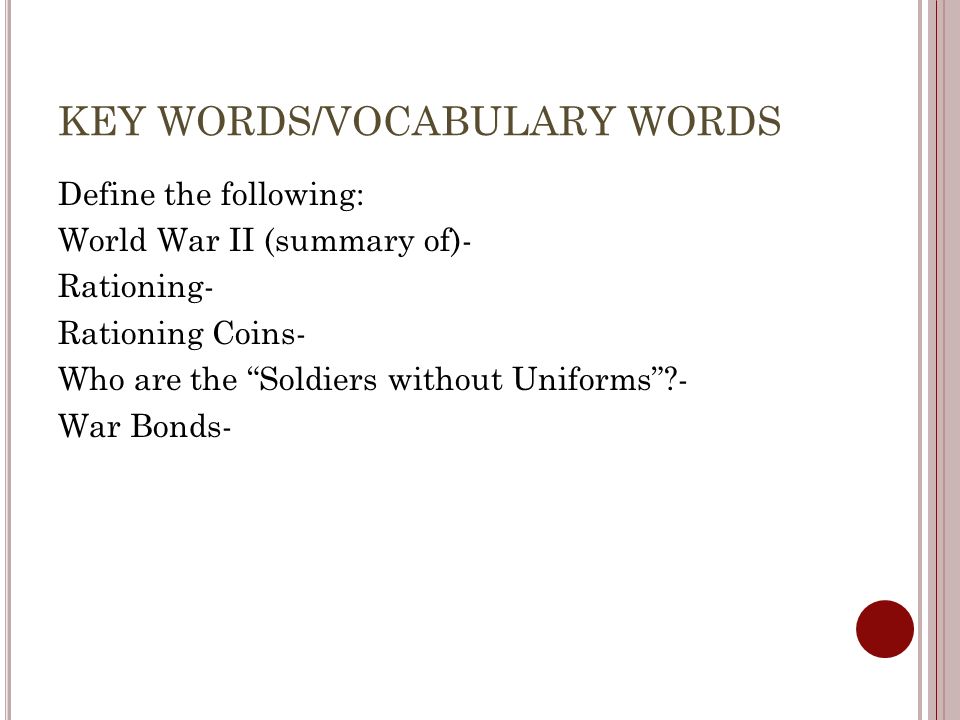 KEY WORDS/VOCABULARY WORDS

Define the following:
World War II (summary of)-
Rationing-
Rationing Coins-
Who are the “Soldiers without Uniforms”?-
War Bonds-